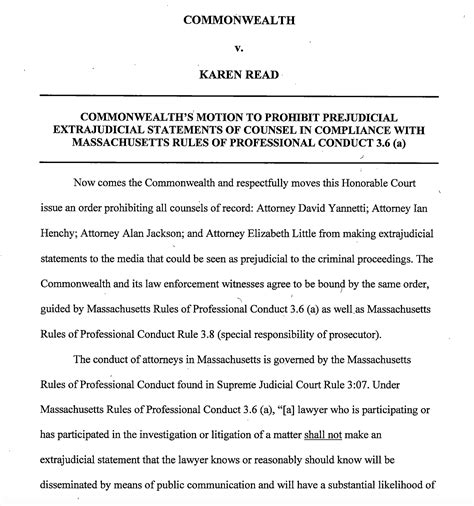 COMMONWEALTH

v.

KAREN READ

COMMONWEALTH'S MOTION TO PROHIBIT PREJUDICIAL EXTRAJUDICIAL STATEMENTS OF COUNSEL IN COMPLIANCE WITH MASSACHUSETTS RULES OF PROFESSIONAL CONDUCT 3.6 (a)

Now comes the Commonwealth and respectfully moves this Honorable Court issue an order prohibiting all counsels of record: Attorney David Yannetti; Attorney Ian Henchy; Attorney Alan Jackson; and Attorney Elizabeth Little from making extrajudicial statements to the media that could be seen as prejudicial to the criminal proceedings. The Commonwealth and its law enforcement witnesses agree to be bound by the same order, guided by Massachusetts Rules of Professional Conduct 3.6 (a) as well as Massachusetts Rules of Professional Conduct Rule 3.8 (special responsibility of prosecutor).

The conduct of attorneys in Massachusetts is governed by the Massachusetts Rules of Professional Conduct found in Supreme Judicial Court Rule 3:07. Under Massachusetts Rules of Professional Conduct 3.6 (a), "[a] lawyer who is participating or has participated in the investigation or litigation of a matter shall not make an extrajudicial statement that the lawyer knows or reasonably should know will be disseminated by means of public communication and will have a substantial likelihood of